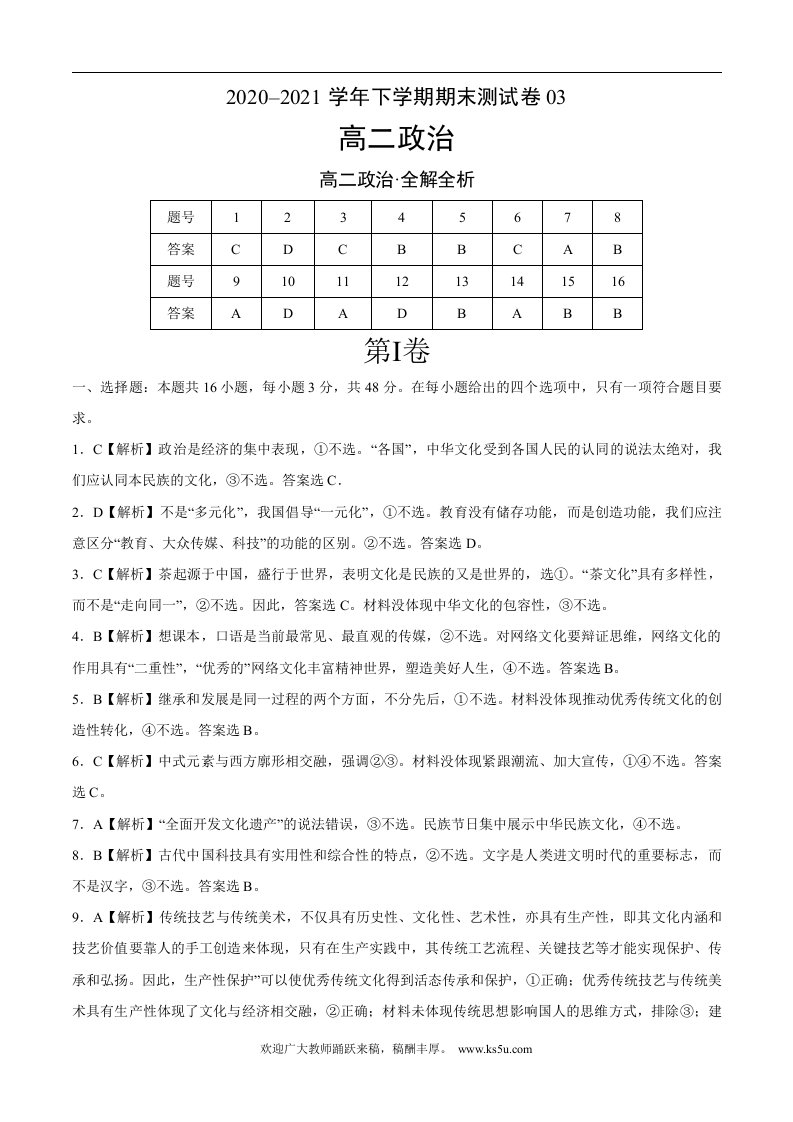 2020–2021学年下学期期末测试卷03

高二政治

高二政治·全解全析

| 题号 | 1 | 2 | 3 | 4 | 5 | 6 | 7 | 8 |
|---|---|---|---|---|---|---|---|---|
| 答案 | C | D | C | B | B | C | A | B |
| 题号 | 9 | 10 | 11 | 12 | 13 | 14 | 15 | 16 |
| 答案 | A | D | A | D | B | A | B | B |

第I卷

一、选择题：本题共16小题，每小题3分，共48分。在每小题给出的四个选项中，只有一项符合题目要求。

1．C【解析】政治是经济的集中表现，①不选。“各国”，中华文化受到各国人民的认同的说法太绝对，我们应认同本民族的文化，③不选。答案选C．

2．D【解析】不是“多元化”，我国倡导“一元化”，①不选。教育没有储存功能，而是创造功能，我们应注意区分“教育、大众传媒、科技”的功能的区别。②不选。答案选D。

3．C【解析】茶起源于中国，盛行于世界，表明文化是民族的又是世界的，选①。“茶文化”具有多样性，而不是“走向同一”，②不选。因此，答案选C。材料没体现中华文化的包容性，③不选。

4．B【解析】想课本，口语是当前最常见、最直观的传媒，②不选。对网络文化要辩证思维，网络文化的作用具有“二重性”，“优秀的”网络文化丰富精神世界，塑造美好人生，④不选。答案选B。

5．B【解析】继承和发展是同一过程的两个方面，不分先后，①不选。材料没体现推动优秀传统文化的创造性转化，④不选。答案选B。

6．C【解析】中式元素与西方廓形相交融，强调②③。材料没体现紧跟潮流、加大宣传，①④不选。答案选C。

7．A【解析】“全面开发文化遗产”的说法错误，③不选。民族节日集中展示中华民族文化，④不选。

8．B【解析】古代中国科技具有实用性和综合性的特点，②不选。文字是人类进文明时代的重要标志，而不是汉字，③不选。答案选B。

9．A【解析】传统技艺与传统美术，不仅具有历史性、文化性、艺术性，亦具有生产性，即其文化内涵和技艺价值要靠人的手工创造来体现，只有在生产实践中，其传统工艺流程、关键技艺等才能实现保护、传承和弘扬。因此，生产性保护”可以使优秀传统文化得到活态传承和保护，①正确；优秀传统技艺与传统美术具有生产性体现了文化与经济相交融，②正确；材料未体现传统思想影响国人的思维方式，排除③；建

欢迎广大教师踊跃来稿，稿酬丰厚。 www.ks5u.com